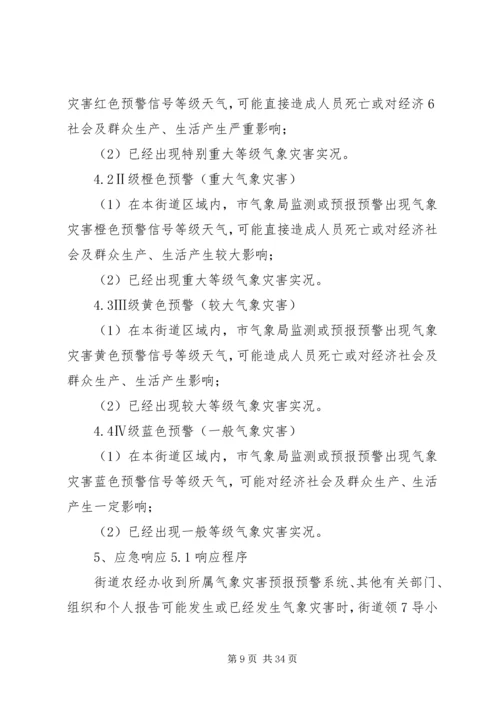 灾害红色预警信号等级天气，可能直接造成人员死亡或对经济6社会及群众生产、生活产生严重影响；

（2）已经出现特别重大等级气象灾害实况。

4.2Ⅱ级橙色预警（重大气象灾害）

（1）在本街道区域内，市气象局监测或预报预警出现气象灾害橙色预警信号等级天气，可能直接造成人员死亡或对经济社会及群众生产、生活产生较大影响；

（2）已经出现重大等级气象灾害实况。

4.3Ⅲ级黄色预警（较大气象灾害）

（1）在本街道区域内，市气象局监测或预报预警出现气象灾害黄色预警信号等级天气，可能造成人员死亡或对经济社会及群众生产、生活产生影响；

（2）已经出现较大等级气象灾害实况。

4.4Ⅳ级蓝色预警（一般气象灾害）

（1）在本街道区域内，市气象局监测或预报预警出现气象灾害蓝色预警信号等级天气，可能对经济社会及群众生产、生活产生一定影响；

（2）已经出现一般等级气象灾害实况。

5、应急响应5.1响应程序

街道农经办收到所属气象灾害预报预警系统、其他有关部门、组织和个人报告可能发生或已经发生气象灾害时，街道领7导小

第9页 共34页